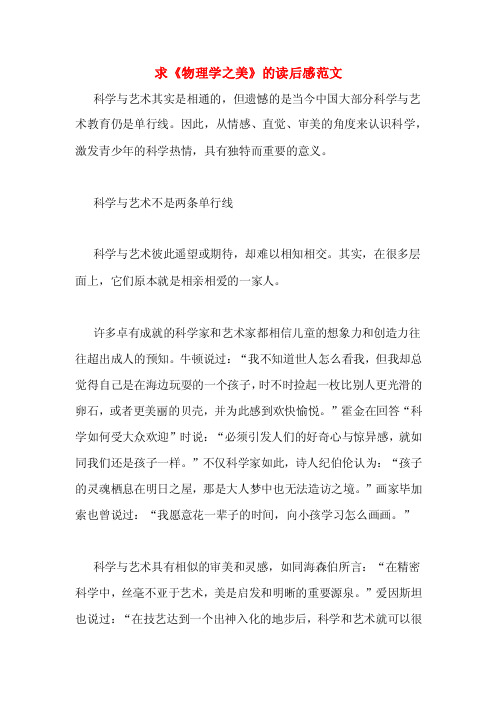 求《物理学之美》的读后感范文

科学与艺术其实是相通的，但遗憾的是当今中国大部分科学与艺术教育仍是单行线。因此，从情感、直觉、审美的角度来认识科学，激发青少年的科学热情，具有独特而重要的意义。

科学与艺术不是两条单行线

科学与艺术彼此遥望或期待，却难以相知相交。其实，在很多层面上，它们原本就是相亲相爱的一家人。

许多卓有成就的科学家和艺术家都相信儿童的想象力和创造力往往超出成人的预知。牛顿说过：“我不知道世人怎么看我，但我却总觉得自己是在海边玩耍的一个孩子，时不时捡起一枚比别人更光滑的卵石，或者更美丽的贝壳，并为此感到欢快愉悦。”霍金在回答“科学如何受大众欢迎”时说：“必须引发人们的好奇心与惊异感，就如同我们还是孩子一样。”不仅科学家如此，诗人纪伯伦认为：“孩子的灵魂栖息在明日之屋，那是大人梦中也无法造访之境。”画家毕加索也曾说过：“我愿意花一辈子的时间，向小孩学习怎么画画。”

科学与艺术具有相似的审美和灵感，如同海森伯所言：“在精密科学中，丝毫不亚于艺术，美是启发和明晰的重要源泉。”爱因斯坦也说过：“在技艺达到一个出神入化的地步后，科学和艺术就可以很